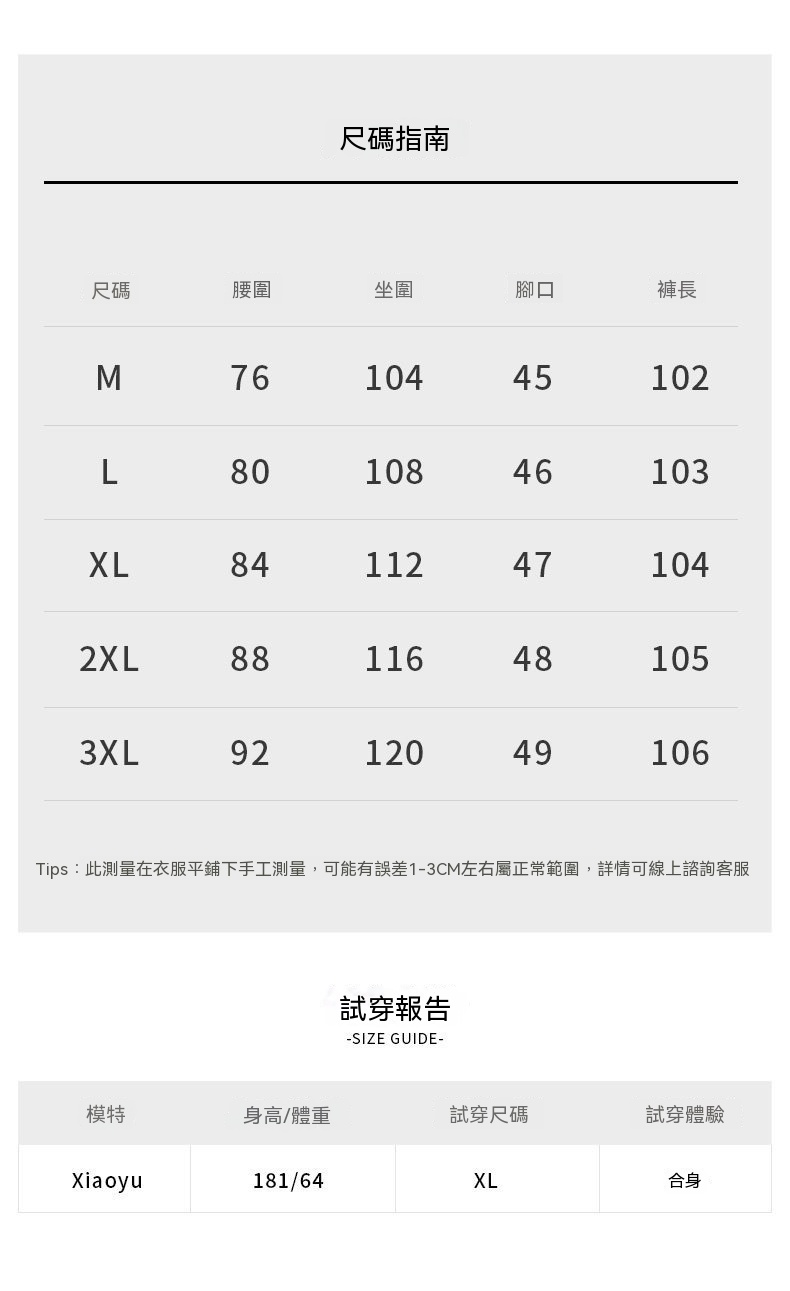 尺碼指南

| 尺碼 | 腰圍 | 坐圍 | 腳口 | 褲長 |
|---|---|---|---|---|
| M | 76 | 104 | 45 | 102 |
| L | 80 | 108 | 46 | 103 |
| XL | 84 | 112 | 47 | 104 |
| 2XL | 88 | 116 | 48 | 105 |
| 3XL | 92 | 120 | 49 | 106 |

Tips：此測量在衣服平鋪下手工測量，可能有誤差1-3CM左右屬正常範圍，詳情可線上諮詢客服

試穿報告
-SIZE GUIDE-

| 模特 | 身高/體重 | 試穿尺碼 | 試穿體驗 |
|---|---|---|---|
| Xiaoyu | 181/64 | XL | 合身 |